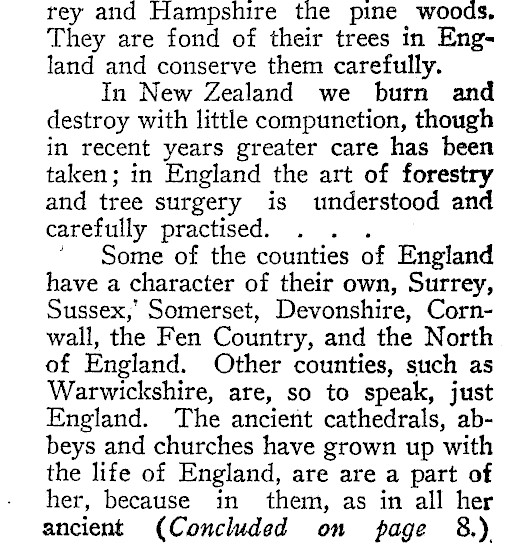 rey and Hampshire the pine woods. They are fond of their trees in England and conserve them carefully.

In New Zealand we burn and destroy with little compunction, though in recent years greater care has been taken; in England the art of forestry and tree surgery is understood and carefully practised. . . .

Some of the counties of England have a character of their own, Surrey, Sussex,' Somerset, Devonshire, Cornwall, the Fen Country, and the North of England. Other counties, such as Warwickshire, are, so to speak, just England. The ancient cathedrals, abbeys and churches have grown up with the life of England, are are a part of her, because in them, as in all her ancient (Concluded on page 8.)